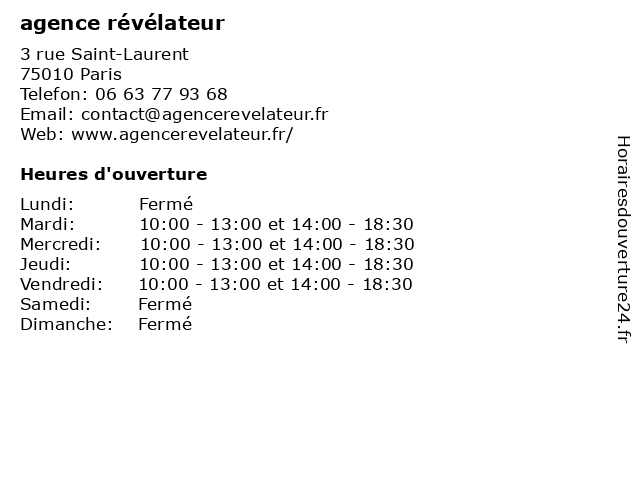 agence révélateur

3 rue Saint-Laurent
75010 Paris
Telefon: 06 63 77 93 68
Email: contact@agencerevelateur.fr
Web: www.agencerevelateur.fr/

Heures d'ouverture

Lundi: Fermé
Mardi: 10:00 - 13:00 et 14:00 - 18:30
Mercredi: 10:00 - 13:00 et 14:00 - 18:30
Jeudi: 10:00 - 13:00 et 14:00 - 18:30
Vendredi: 10:00 - 13:00 et 14:00 - 18:30
Samedi: Fermé
Dimanche: Fermé

Horairesdouverture24.fr